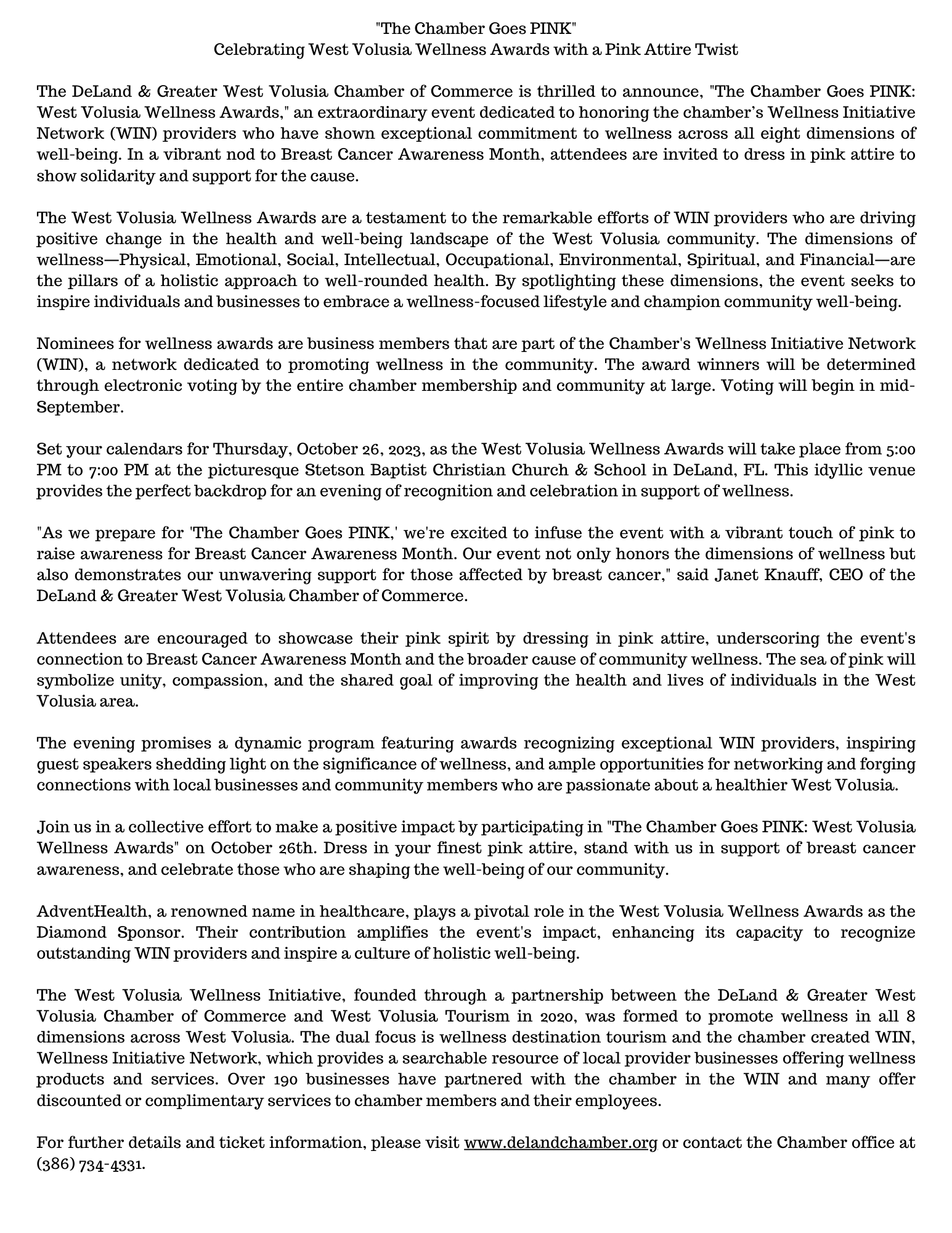 "The Chamber Goes PINK"
Celebrating West Volusia Wellness Awards with a Pink Attire Twist

The DeLand & Greater West Volusia Chamber of Commerce is thrilled to announce, "The Chamber Goes PINK: West Volusia Wellness Awards," an extraordinary event dedicated to honoring the chamber's Wellness Initiative Network (WIN) providers who have shown exceptional commitment to wellness across all eight dimensions of well-being. In a vibrant nod to Breast Cancer Awareness Month, attendees are invited to dress in pink attire to show solidarity and support for the cause.

The West Volusia Wellness Awards are a testament to the remarkable efforts of WIN providers who are driving positive change in the health and well-being landscape of the West Volusia community. The dimensions of wellness—Physical, Emotional, Social, Intellectual, Occupational, Environmental, Spiritual, and Financial—are the pillars of a holistic approach to well-rounded health. By spotlighting these dimensions, the event seeks to inspire individuals and businesses to embrace a wellness-focused lifestyle and champion community well-being.

Nominees for wellness awards are business members that are part of the Chamber's Wellness Initiative Network (WIN), a network dedicated to promoting wellness in the community. The award winners will be determined through electronic voting by the entire chamber membership and community at large. Voting will begin in mid-September.

Set your calendars for Thursday, October 26, 2023, as the West Volusia Wellness Awards will take place from 5:00 PM to 7:00 PM at the picturesque Stetson Baptist Christian Church & School in DeLand, FL. This idyllic venue provides the perfect backdrop for an evening of recognition and celebration in support of wellness.

"As we prepare for 'The Chamber Goes PINK,' we're excited to infuse the event with a vibrant touch of pink to raise awareness for Breast Cancer Awareness Month. Our event not only honors the dimensions of wellness but also demonstrates our unwavering support for those affected by breast cancer," said Janet Knauff, CEO of the DeLand & Greater West Volusia Chamber of Commerce.

Attendees are encouraged to showcase their pink spirit by dressing in pink attire, underscoring the event's connection to Breast Cancer Awareness Month and the broader cause of community wellness. The sea of pink will symbolize unity, compassion, and the shared goal of improving the health and lives of individuals in the West Volusia area.

The evening promises a dynamic program featuring awards recognizing exceptional WIN providers, inspiring guest speakers shedding light on the significance of wellness, and ample opportunities for networking and forging connections with local businesses and community members who are passionate about a healthier West Volusia.

Join us in a collective effort to make a positive impact by participating in "The Chamber Goes PINK: West Volusia Wellness Awards" on October 26th. Dress in your finest pink attire, stand with us in support of breast cancer awareness, and celebrate those who are shaping the well-being of our community.

AdventHealth, a renowned name in healthcare, plays a pivotal role in the West Volusia Wellness Awards as the Diamond Sponsor. Their contribution amplifies the event's impact, enhancing its capacity to recognize outstanding WIN providers and inspire a culture of holistic well-being.

The West Volusia Wellness Initiative, founded through a partnership between the DeLand & Greater West Volusia Chamber of Commerce and West Volusia Tourism in 2020, was formed to promote wellness in all 8 dimensions across West Volusia. The dual focus is wellness destination tourism and the chamber created WIN, Wellness Initiative Network, which provides a searchable resource of local provider businesses offering wellness products and services. Over 190 businesses have partnered with the chamber in the WIN and many offer discounted or complimentary services to chamber members and their employees.

For further details and ticket information, please visit www.delandchamber.org or contact the Chamber office at (386) 734-4331.